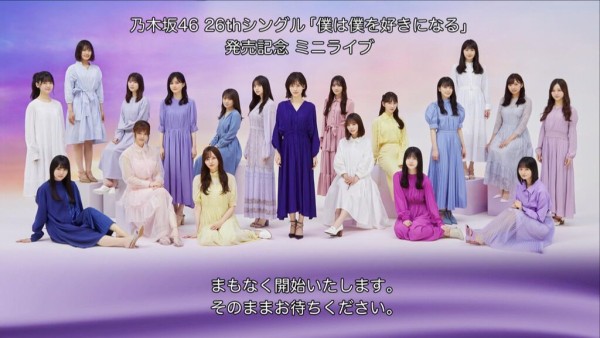 乃木坂46 26thシングル「僕は僕を好きになる」
発売記念 ミニライブ

まもなく開始いたします。
そのままお待ちください。